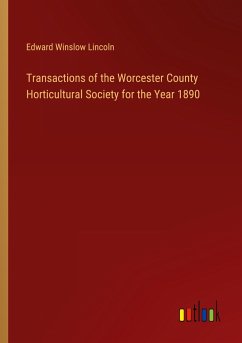 Edward Winslow Lincoln

Transactions of the Worcester County Horticultural Society for the Year 1890

outlook